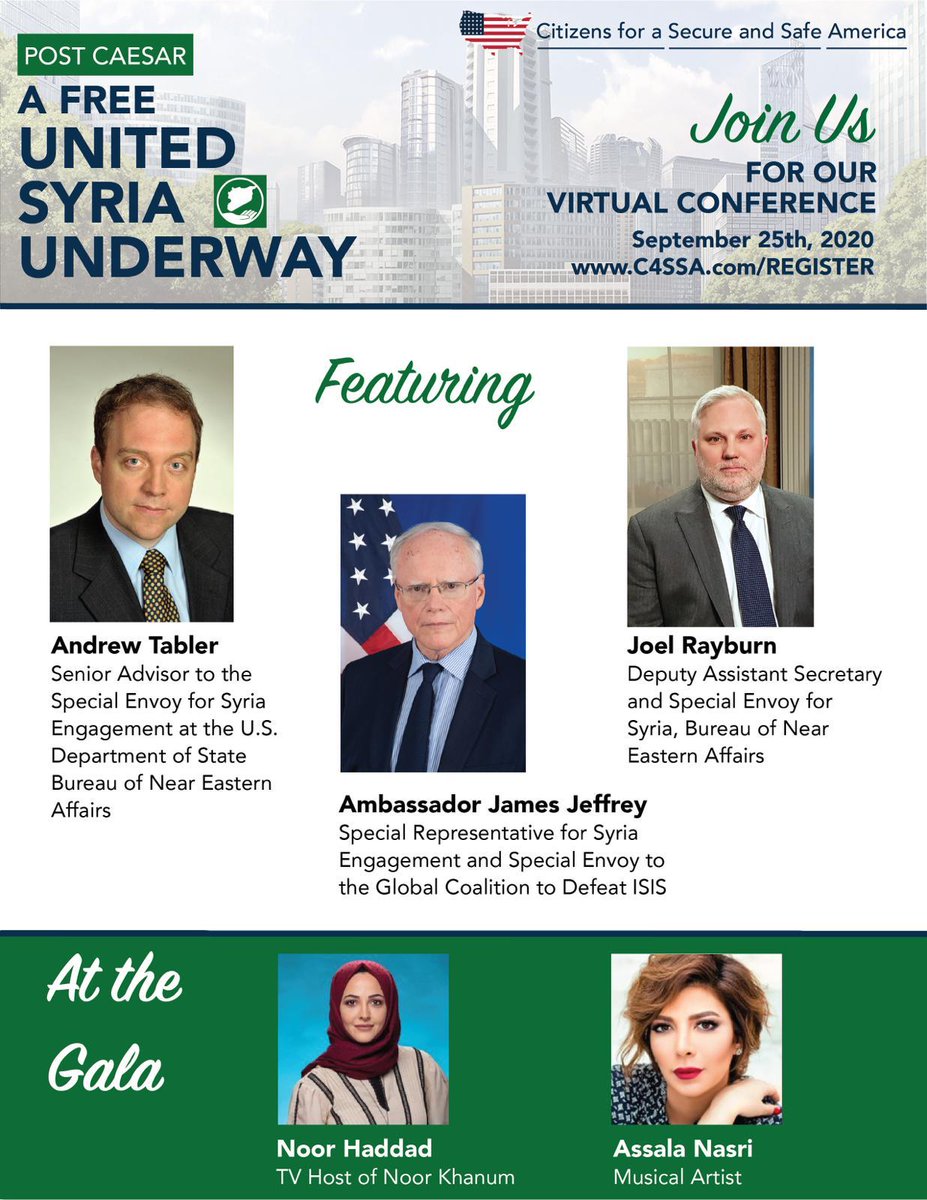 POST CAESAR
A FREE UNITED SYRIA UNDERWAY

Citizens for a Secure and Safe America

Join Us
FOR OUR VIRTUAL CONFERENCE
September 25th, 2020
www.C4SSA.com/REGISTER

Featuring

Andrew Tabler
Senior Advisor to the Special Envoy for Syria Engagement at the U.S. Department of State Bureau of Near Eastern Affairs

Ambassador James Jeffrey
Special Representative for Syria Engagement and Special Envoy to the Global Coalition to Defeat ISIS

Joel Rayburn
Deputy Assistant Secretary and Special Envoy for Syria, Bureau of Near Eastern Affairs

At the Gala

Noor Haddad
TV Host of Noor Khanum

Assala Nasri
Musical Artist